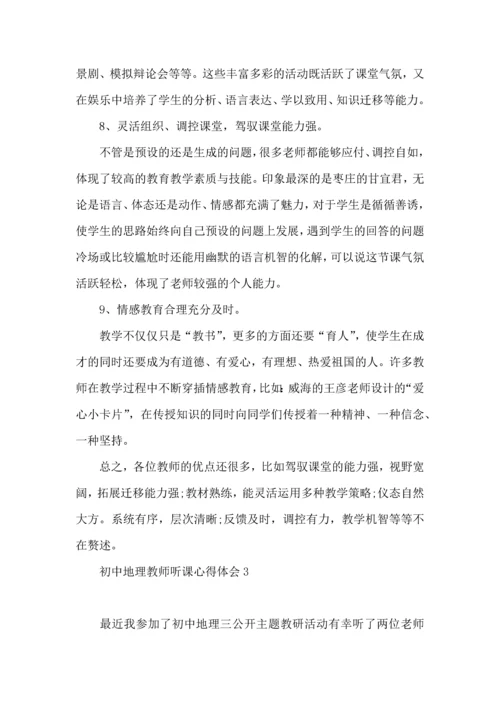 景剧、模拟辩论会等等。这些丰富多彩的活动既活跃了课堂气氛，又在娱乐中培养了学生的分析、语言表达、学以致用、知识迁移等能力。

8、灵活组织、调控课堂，驾驭课堂能力强。

不管是预设的还是生成的问题，很多老师都能够应付、调控自如，体现了较高的教育教学素质与技能。印象最深的是枣庄的甘宜君，无论是语言、体态还是动作、情感都充满了魅力，对于学生是循循善诱，使学生的思路始终向自己预设的问题上发展，遇到学生的回答的问题冷场或比较尴尬时还能用幽默的语言机智的化解，可以说这节课气氛活跃轻松，体现了老师较强的个人能力。

9、情感教育合理充分及时。

教学不仅仅只是“教书”，更多的方面还要“育人”，使学生在成才的同时还要成为有道德、有爱心，有理想、热爱祖国的人。许多教师在教学过程中不断穿插情感教育，比如：威海的王彦老师设计的“爱心小卡片”，在传授知识的同时向同学们传授着一种精神、一种信念、一种坚持。

总之，各位教师的优点还很多，比如驾驭课堂的能力强，视野宽阔，拓展迁移能力强;教材熟练，能灵活运用多种教学策略;仪态自然大方。系统有序，层次清晰;反馈及时，调控有力，教学机智等等不在赘述。

初中地理教师听课心得体会 3

最近我参加了初中地理三公开主题教研活动有幸听了两位老师